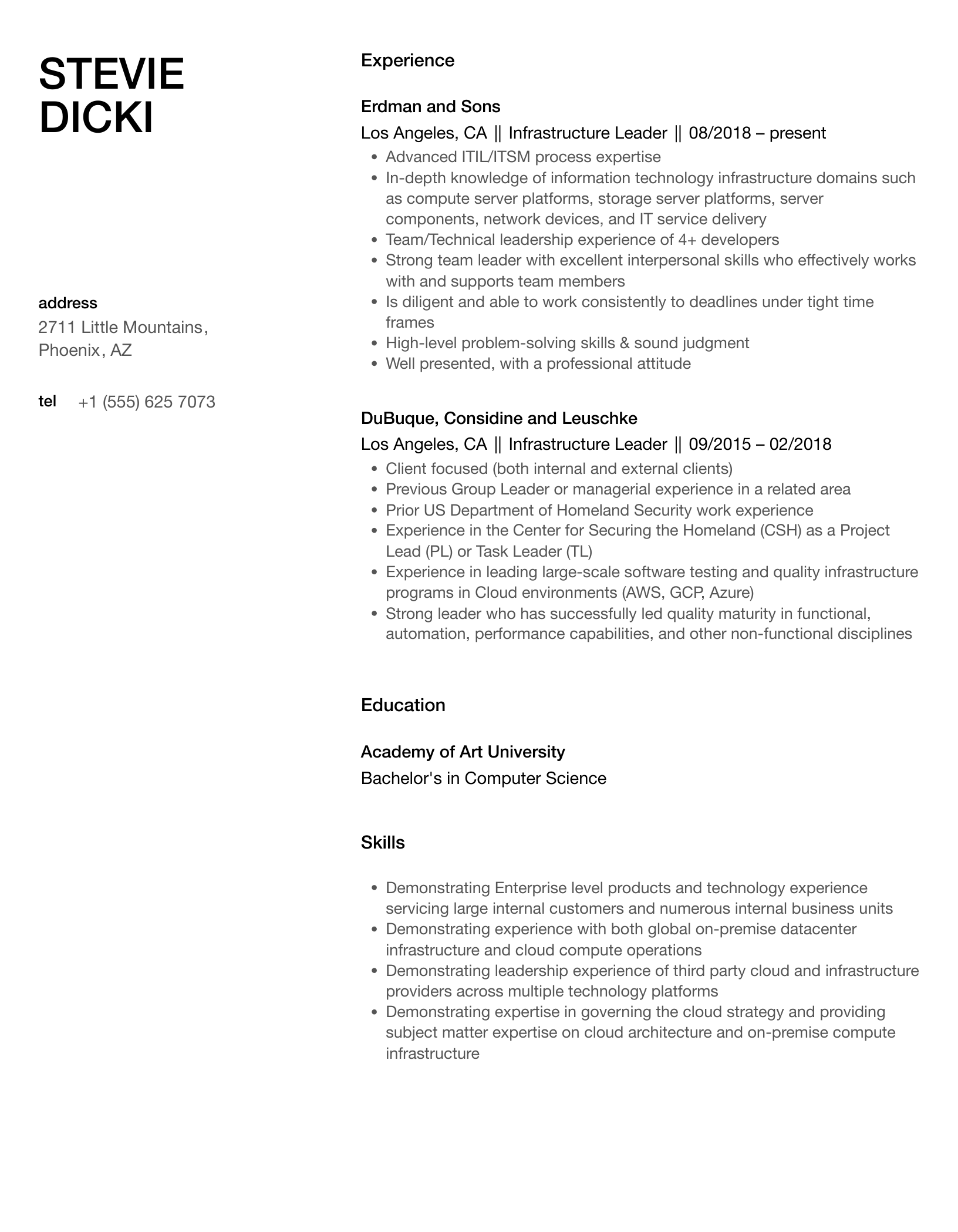 STEVIE
DICKI

address
2711 Little Mountains, Phoenix, AZ

tel +1 (555) 625 7073

Experience

Erdman and Sons
Los Angeles, CA || Infrastructure Leader || 08/2018 – present

- Advanced ITIL/ITSM process expertise
- In-depth knowledge of information technology infrastructure domains such as compute server platforms, storage server platforms, server components, network devices, and IT service delivery
- Team/Technical leadership experience of 4+ developers
- Strong team leader with excellent interpersonal skills who effectively works with and supports team members
- Is diligent and able to work consistently to deadlines under tight time frames
- High-level problem-solving skills & sound judgment
- Well presented, with a professional attitude

DuBuque, Considine and Leuschke
Los Angeles, CA || Infrastructure Leader || 09/2015 – 02/2018

- Client focused (both internal and external clients)
- Previous Group Leader or managerial experience in a related area
- Prior US Department of Homeland Security work experience
- Experience in the Center for Securing the Homeland (CSH) as a Project Lead (PL) or Task Leader (TL)
- Experience in leading large-scale software testing and quality infrastructure programs in Cloud environments (AWS, GCP, Azure)
- Strong leader who has successfully led quality maturity in functional, automation, performance capabilities, and other non-functional disciplines

Education

Academy of Art University
Bachelor's in Computer Science

Skills

- Demonstrating Enterprise level products and technology experience servicing large internal customers and numerous internal business units
- Demonstrating experience with both global on-premise datacenter infrastructure and cloud compute operations
- Demonstrating leadership experience of third party cloud and infrastructure providers across multiple technology platforms
- Demonstrating expertise in governing the cloud strategy and providing subject matter expertise on cloud architecture and on-premise compute infrastructure